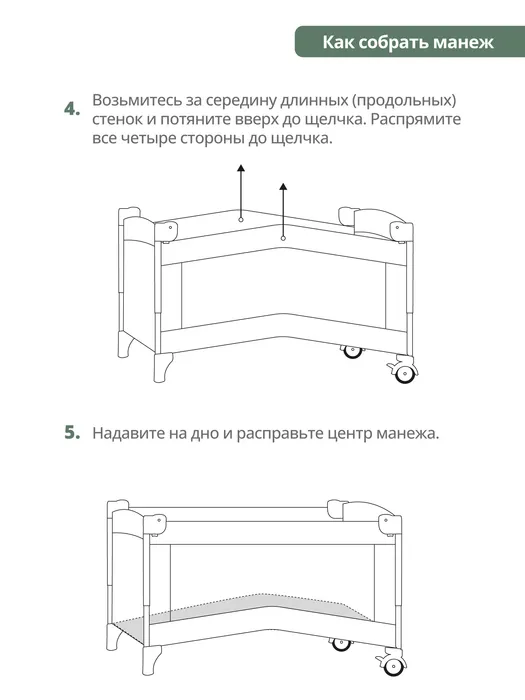 Как собрать манеж

4. Возьмитесь за середину длинных (продольных) стенок и потяните вверх до щелчка. Распрямите все четыре стороны до щелчка.

5. Надавите на дно и расправьте центр манежа.